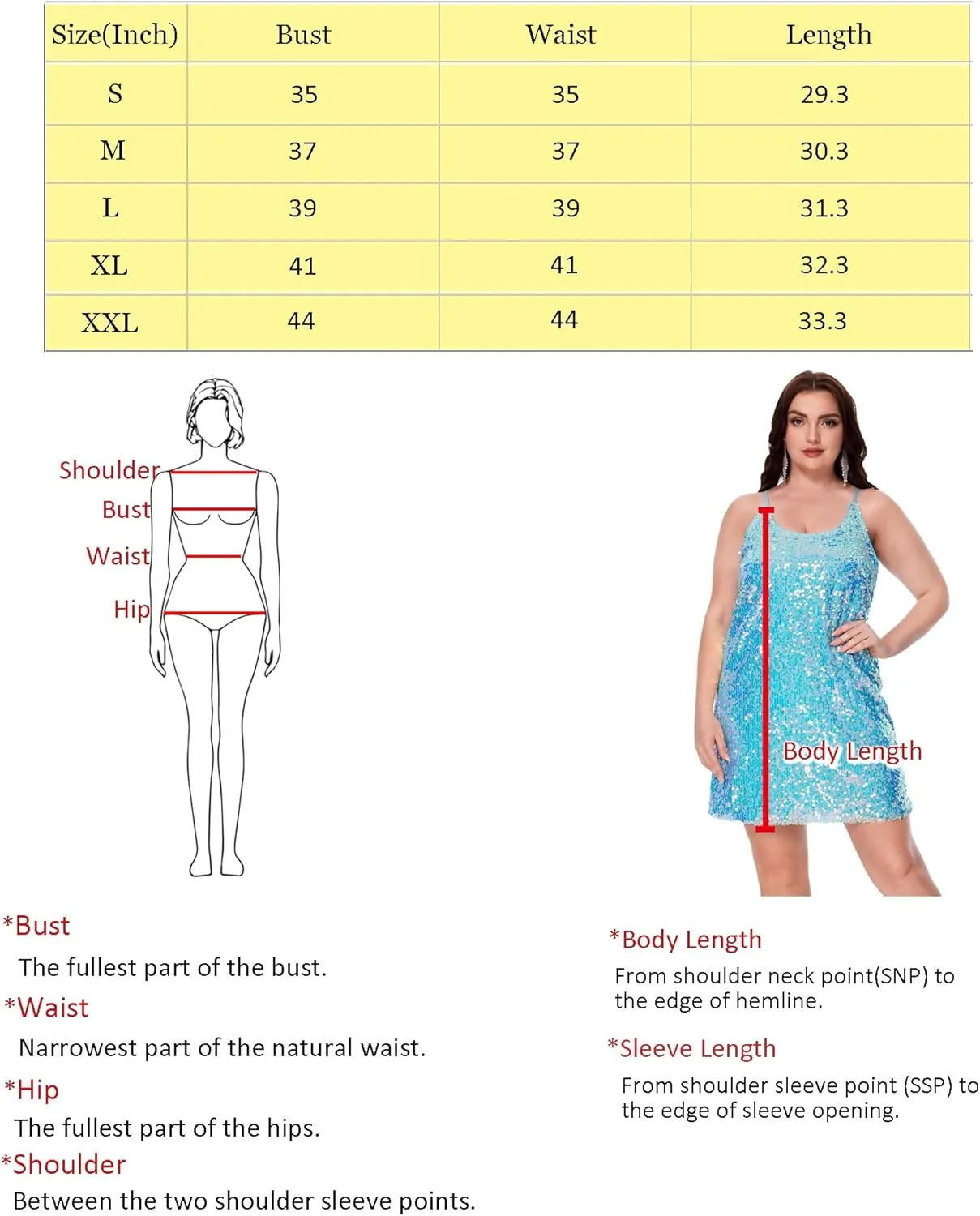 | Size(Inch) | Bust | Waist | Length |
|---|---|---|---|
| S | 35 | 35 | 29.3 |
| M | 37 | 37 | 30.3 |
| L | 39 | 39 | 31.3 |
| XL | 41 | 41 | 32.3 |
| XXL | 44 | 44 | 33.3 |

Shoulder
Bust
Waist
Hip

Body Length

*Bust
The fullest part of the bust.

*Waist
Narrowest part of the natural waist.

*Hip
The fullest part of the hips.

*Shoulder
Between the two shoulder sleeve points.

*Body Length
From shoulder neck point(SNP) to the edge of hemline.

*Sleeve Length
From shoulder sleeve point (SSP) to the edge of sleeve opening.